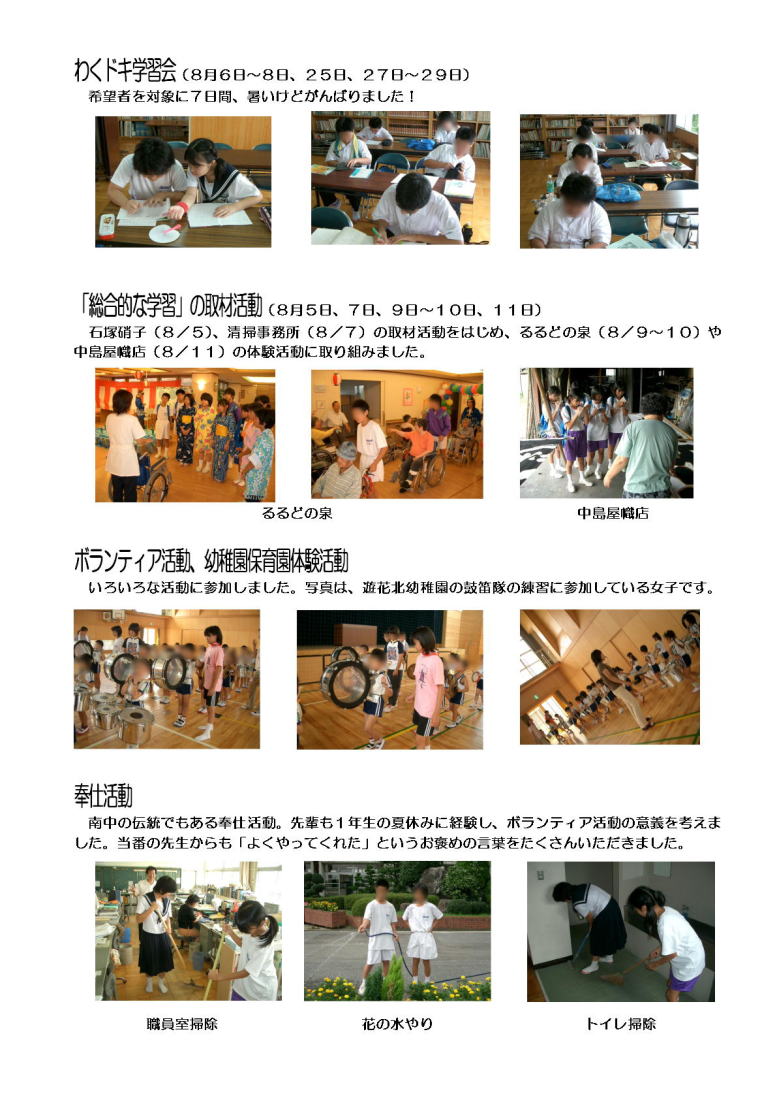 わくドキ学習会（8月6日～8日、25日、27日～29日）

希望者を対象に7日間、暑いけどがんばりました！

「総合的な学習」の取材活動（8月5日、7日、9日～10日、11日）

石塚硝子（8／5）、清掃事務所（8／7）の取材活動をはじめ、るるどの泉（8／9～10）や中島屋幟店（8／11）の体験活動に取り組みました。

るるどの泉

中島屋幟店

ボランティア活動、幼稚園保育園体験活動

いろいろな活動に参加しました。写真は、遊花北幼稚園の鼓笛隊の練習に参加している女子です。

奉仕活動

南中の伝統でもある奉仕活動。先輩も1年生の夏休みに経験し、ボランティア活動の意義を考えました。当番の先生からも「よくやってくれた」というお褒めの言葉をたくさんいただきました。

職員室掃除

花の水やり

トイレ掃除